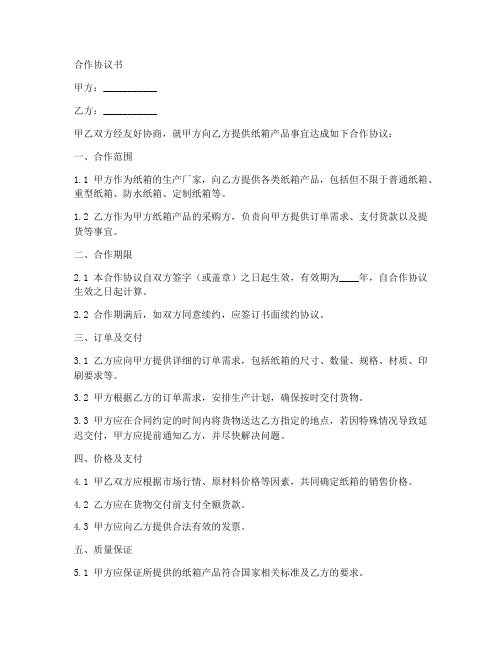 合作协议书

甲方：__________

乙方：__________

甲乙双方经友好协商，就甲方向乙方提供纸箱产品事宜达成如下合作协议：

一、合作范围

1.1 甲方作为纸箱的生产厂家，向乙方提供各类纸箱产品，包括但不限于普通纸箱、重型纸箱、防水纸箱、定制纸箱等。

1.2 乙方作为甲方纸箱产品的采购方，负责向甲方提供订单需求、支付货款以及提货等事宜。

二、合作期限

2.1 本合作协议自双方签字（或盖章）之日起生效，有效期为____年，自合作协议生效之日起计算。

2.2 合作期满后，如双方同意续约，应签订书面续约协议。

三、订单及交付

3.1 乙方应向甲方提供详细的订单需求，包括纸箱的尺寸、数量、规格、材质、印刷要求等。

3.2 甲方根据乙方的订单需求，安排生产计划，确保按时交付货物。

3.3 甲方应在合同约定的时间内将货物送达乙方指定的地点，若因特殊情况导致延迟交付，甲方应提前通知乙方，并尽快解决问题。

四、价格及支付

4.1 甲乙双方应根据市场行情、原材料价格等因素，共同确定纸箱的销售价格。

4.2 乙方应在货物交付前支付全额货款。

4.3 甲方应向乙方提供合法有效的发票。

五、质量保证

5.1 甲方应保证所提供的纸箱产品符合国家相关标准及乙方的要求。